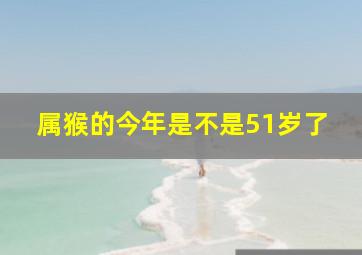 属猴的今年是不是51岁了